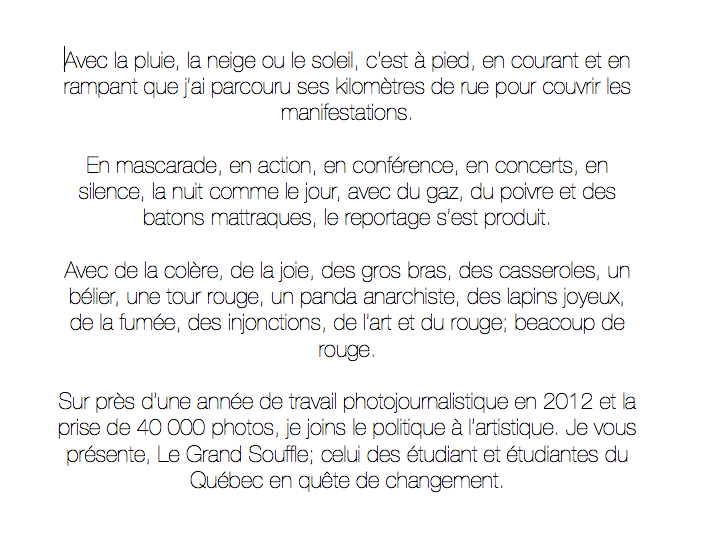 Avec la pluie, la neige ou le soleil, c'est à pied, en courant et en rampant que j'ai parcouru ses kilomètres de rue pour couvrir les manifestations.

En mascarade, en action, en conférence, en concerts, en silence, la nuit comme le jour, avec du gaz, du poivre et des batons mattraques, le reportage s'est produit.

Avec de la colère, de la joie, des gros bras, des casseroles, un bélier, une tour rouge, un panda anarchiste, des lapins joyeux, de la fumée, des injonctions, de l'art et du rouge; beacoup de rouge.

Sur près d'une année de travail photojournalistique en 2012 et la prise de 40 000 photos, je joins le politique à l'artistique. Je vous présente, Le Grand Souffle; celui des étudiant et étudiantes du Québec en quête de changement.